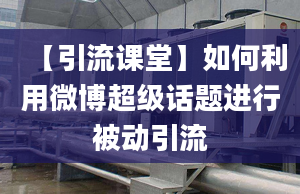 【引流课堂】如何利用微博超级话题进行被动引流